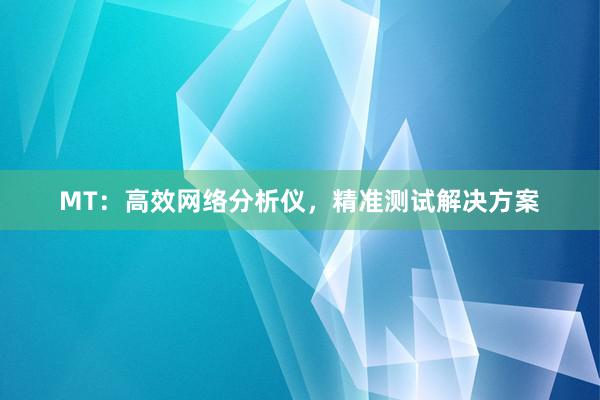 MT：高效网络分析仪，精准测试解决方案